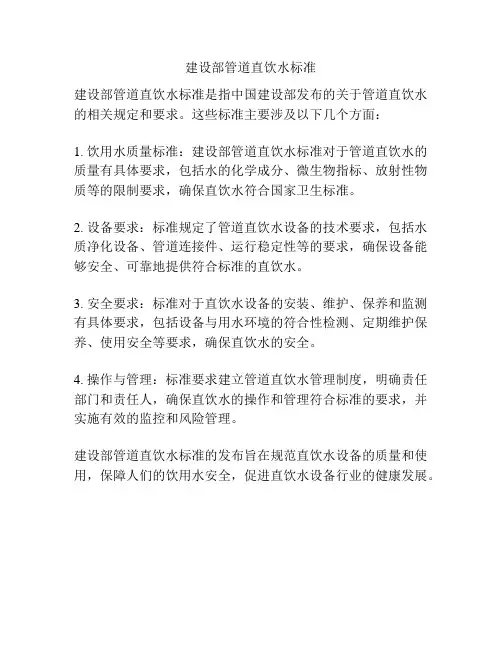 建设部管道直饮水标准

建设部管道直饮水标准是指中国建设部发布的关于管道直饮水的相关规定和要求。这些标准主要涉及以下几个方面：

1. 饮用水质量标准：建设部管道直饮水标准对于管道直饮水的质量有具体要求，包括水的化学成分、微生物指标、放射性物质等的限制要求，确保直饮水符合国家卫生标准。

2. 设备要求：标准规定了管道直饮水设备的技术要求，包括水质净化设备、管道连接件、运行稳定性等的要求，确保设备能够安全、可靠地提供符合标准的直饮水。

3. 安全要求：标准对于直饮水设备的安装、维护、保养和监测有具体要求，包括设备与用水环境的符合性检测、定期维护保养、使用安全等要求，确保直饮水的安全。

4. 操作与管理：标准要求建立管道直饮水管理制度，明确责任部门和责任人，确保直饮水的操作和管理符合标准的要求，并实施有效的监控和风险管理。

建设部管道直饮水标准的发布旨在规范直饮水设备的质量和使用，保障人们的饮用水安全，促进直饮水设备行业的健康发展。